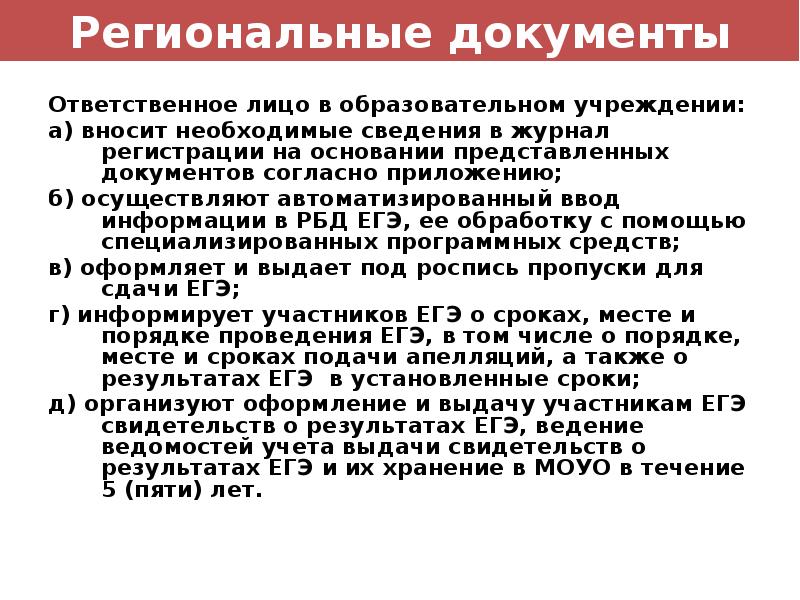 Региональные документы

Ответственное лицо в образовательном учреждении:

а) вносит необходимые сведения в журнал регистрации на основании представленных документов согласно приложению;

б) осуществляют автоматизированный ввод информации в РБД ЕГЭ, ее обработку с помощью специализированных программных средств;

в) оформляет и выдает под роспись пропуски для сдачи ЕГЭ;

г) информирует участников ЕГЭ о сроках, месте и порядке проведения ЕГЭ, в том числе о порядке, месте и сроках подачи апелляций, а также о результатах ЕГЭ в установленные сроки;

д) организуют оформление и выдачу участникам ЕГЭ свидетельств о результатах ЕГЭ, ведение ведомостей учета выдачи свидетельств о результатах ЕГЭ и их хранение в МОУО в течение 5 (пяти) лет.